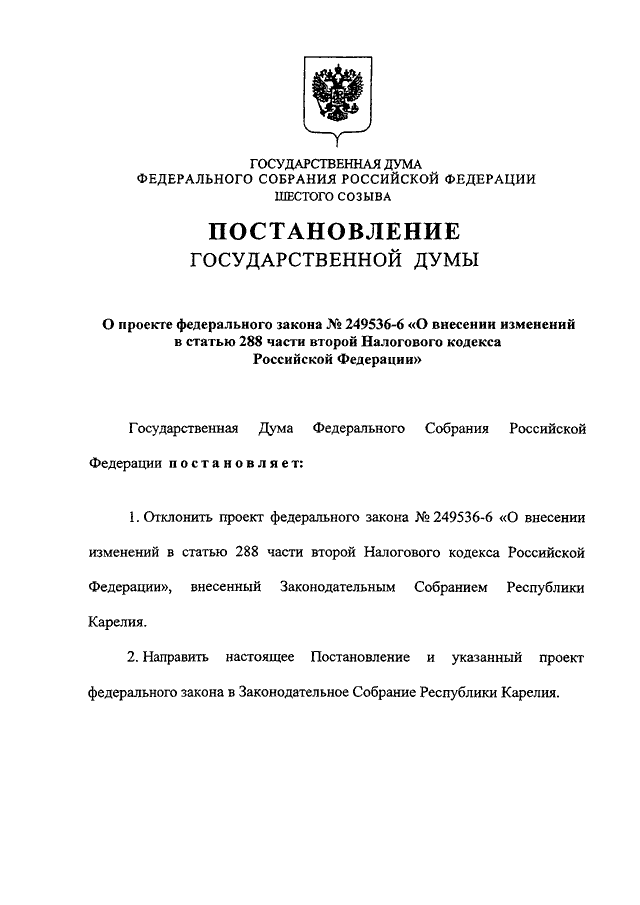 ГОСУДАРСТВЕННАЯ ДУМА
ФЕДЕРАЛЬНОГО СОБРАНИЯ РОССИЙСКОЙ ФЕДЕРАЦИИ
ШЕСТОГО СОЗЫВА

ПОСТАНОВЛЕНИЕ
ГОСУДАРСТВЕННОЙ ДУМЫ

О проекте федерального закона № 249536-6 «О внесении изменений в статью 288 части второй Налогового кодекса Российской Федерации»

Государственная Дума Федерального Собрания Российской Федерации постановляет:

1. Отклонить проект федерального закона № 249536-6 «О внесении изменений в статью 288 части второй Налогового кодекса Российской Федерации», внесенный Законодательным Собранием Республики Карелия.

2. Направить настоящее Постановление и указанный проект федерального закона в Законодательное Собрание Республики Карелия.